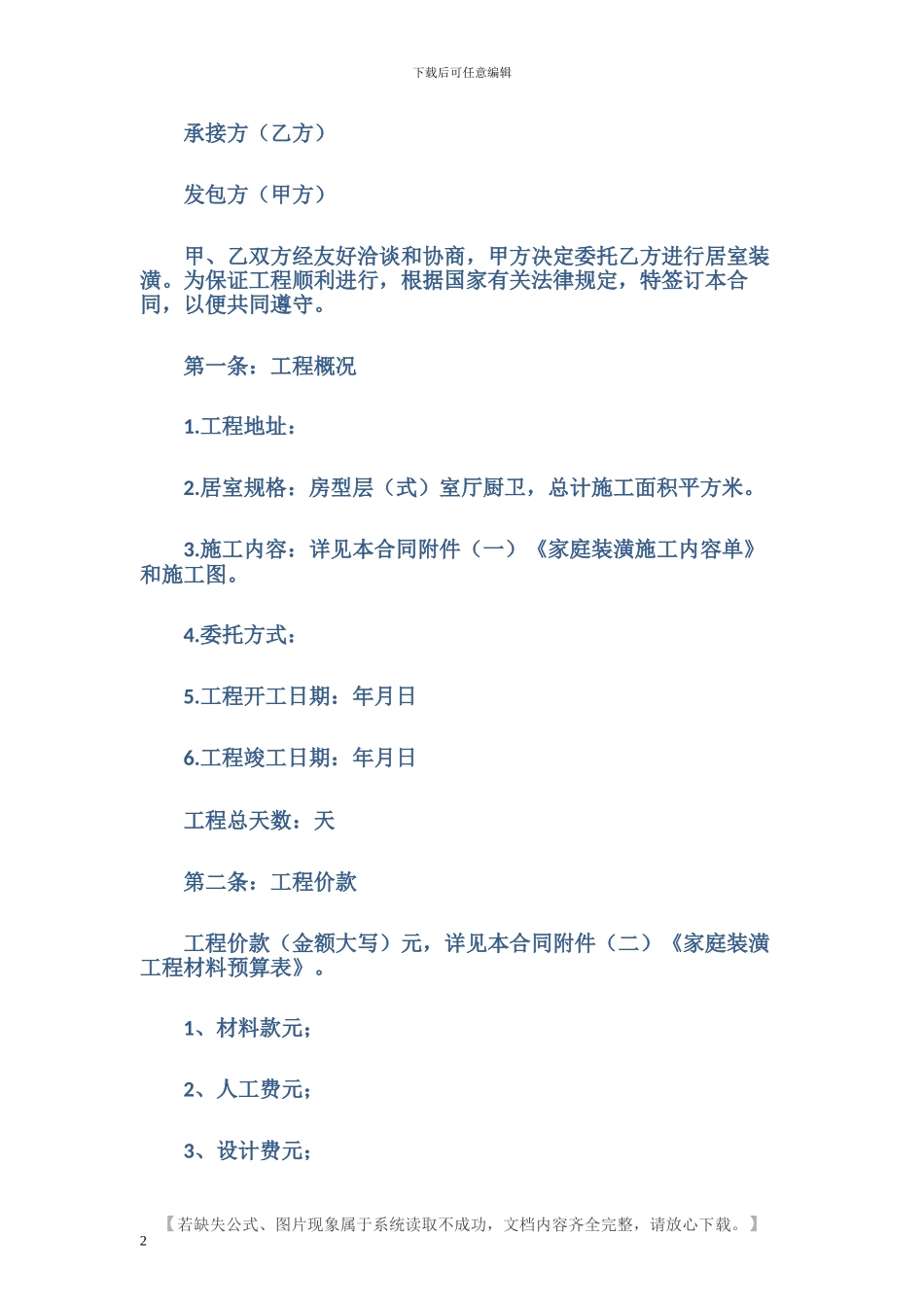 下载后可任意编辑

承接方（乙方）

发包方（甲方）

甲、乙双方经友好洽谈和协商，甲方决定委托乙方进行居室装潢。为保证工程顺利进行，根据国家有关法律规定，特签订本合同，以便共同遵守。

第一条：工程概况

1.工程地址：

2.居室规格：房型层（式）室厅厨卫，总计施工面积平方米。

3.施工内容：详见本合同附件（一）《家庭装潢施工内容单》和施工图。

4.委托方式：

5.工程开工日期：年月日

6.工程竣工日期：年月日

工程总天数：天

第二条：工程价款

工程价款（金额大写）元，详见本合同附件（二）《家庭装潢工程材料预算表》。

1、材料款元；

2、人工费元；

3、设计费元；

【若缺失公式、图片现象属于系统读取不成功，文档内容齐全完整，请放心下载。】

2